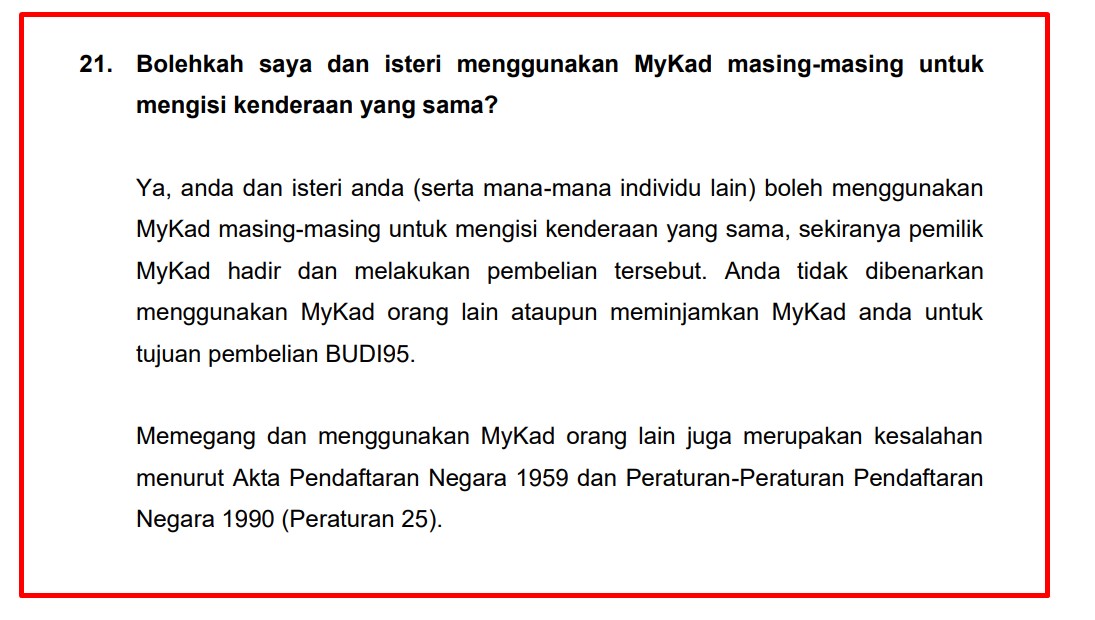 21. Bolehkah saya dan isteri menggunakan MyKad masing-masing untuk mengisi kenderaan yang sama?

Ya, anda dan isteri anda (serta mana-mana individu lain) boleh menggunakan MyKad masing-masing untuk mengisi kenderaan yang sama, sekiranya pemilik MyKad hadir dan melakukan pembelian tersebut. Anda tidak dibenarkan menggunakan MyKad orang lain ataupun meminjamkan MyKad anda untuk tujuan pembelian BUDI95.

Memegang dan menggunakan MyKad orang lain juga merupakan kesalahan menurut Akta Pendaftaran Negara 1959 dan Peraturan-Peraturan Pendaftaran Negara 1990 (Peraturan 25).